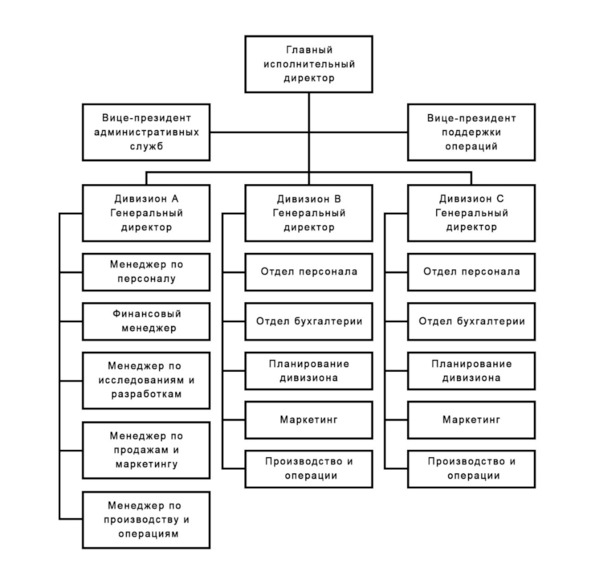 Главный исполнительный директор

Вице-президент административных служб

Вице-президент поддержки операций

Дивизион А Генеральный директор

Менеджер по персоналу

Финансовый менеджер

Менеджер по исследованиям и разработкам

Менеджер по продажам и маркетингу

Менеджер по производству и операциям

Дивизион В Генеральный директор

Отдел персонала

Отдел бухгалтерии

Планирование дивизиона

Маркетинг

Производство и операции

Дивизион С Генеральный директор

Отдел персонала

Отдел бухгалтерии

Планирование дивизиона

Маркетинг

Производство и операции